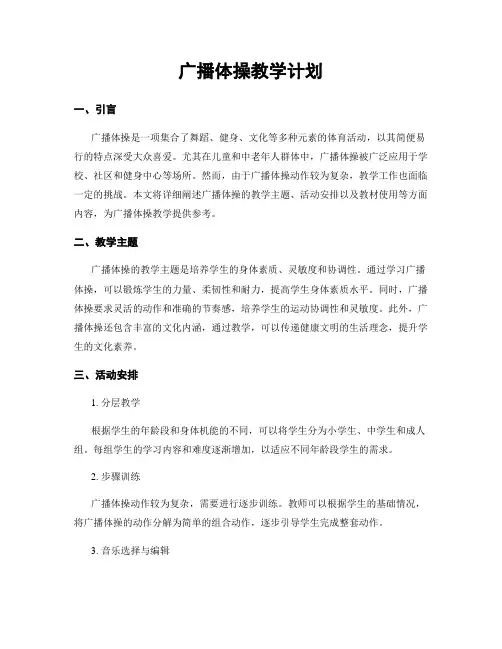 广播体操教学计划

一、引言

广播体操是一项集合了舞蹈、健身、文化等多种元素的体育活动，以其简便易行的特点深受大众喜爱。尤其在儿童和中老年人群体中，广播体操被广泛应用于学校、社区和健身中心等场所。然而，由于广播体操动作较为复杂，教学工作也面临一定的挑战。本文将详细阐述广播体操的教学主题、活动安排以及教材使用等方面内容，为广播体操教学提供参考。

二、教学主题

广播体操的教学主题是培养学生的身体素质、灵敏度和协调性。通过学习广播体操，可以锻炼学生的力量、柔韧性和耐力，提高学生身体素质水平。同时，广播体操要求灵活的动作和准确的节奏感，培养学生的运动协调性和灵敏度。此外，广播体操还包含丰富的文化内涵，通过教学，可以传递健康文明的生活理念，提升学生的文化素养。

三、活动安排

1. 分层教学

根据学生的年龄段和身体机能的不同，可以将学生分为小学生、中学生和成人组。每组学生的学习内容和难度逐渐增加，以适应不同年龄段学生的需求。

2. 步骤训练

广播体操动作较为复杂，需要进行逐步训练。教师可以根据学生的基础情况，将广播体操的动作分解为简单的组合动作，逐步引导学生完成整套动作。

3. 音乐选择与编辑